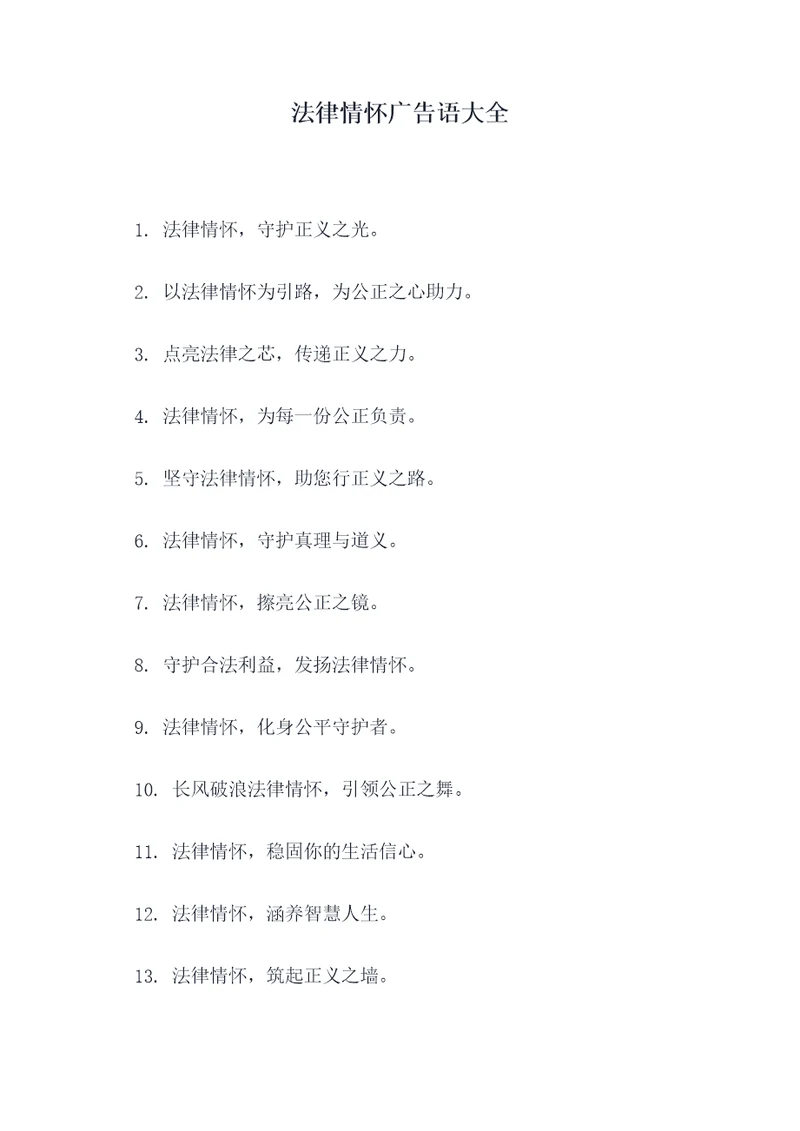 法律情怀广告语大全

1. 法律情怀，守护正义之光。

2. 以法律情怀为引路，为公正之心助力。

3. 点亮法律之芯，传递正义之力。

4. 法律情怀，为每一份公正负责。

5. 坚守法律情怀，助您行正义之路。

6. 法律情怀，守护真理与道义。

7. 法律情怀，擦亮公正之镜。

8. 守护合法利益，发扬法律情怀。

9. 法律情怀，化身公平守护者。

10. 长风破浪法律情怀，引领公正之舞。

11. 法律情怀，稳固你的生活信心。

12. 法律情怀，涵养智慧人生。

13. 法律情怀，筑起正义之墙。